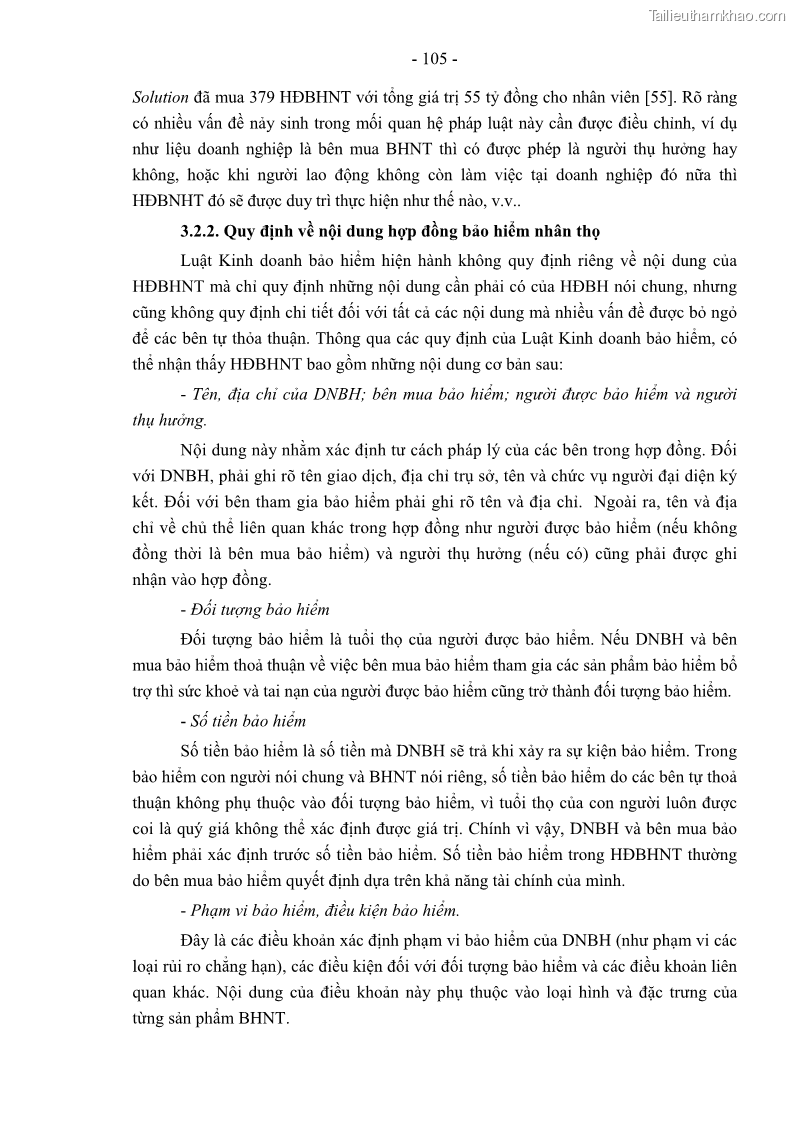 Tailieuthamkhao.com

- 105 -

Solution đã mua 379 HĐBHNT với tổng giá trị 55 tỷ đồng cho nhân viên [55]. Rõ ràng có nhiều vấn đề nảy sinh trong mối quan hệ pháp luật này cần được điều chỉnh, ví dụ như liệu doanh nghiệp là bên mua BHNT thì có được phép là người thụ hưởng hay không, hoặc khi người lao động không còn làm việc tại doanh nghiệp đó nữa thì HĐBNHT đó sẽ được duy trì thực hiện như thế nào, v.v..

3.2.2. Quy định về nội dung hợp đồng bảo hiểm nhân thọ

Luật Kinh doanh bảo hiểm hiện hành không quy định riêng về nội dung của HĐBHNT mà chỉ quy định những nội dung cần phải có của HĐBH nói chung, nhưng cũng không quy định chi tiết đối với tất cả các nội dung mà nhiều vấn đề được bỏ ngỏ để các bên tự thỏa thuận. Thông qua các quy định của Luật Kinh doanh bảo hiểm, có thể nhận thấy HĐBHNT bao gồm những nội dung cơ bản sau:

- Tên, địa chỉ của DNBH; bên mua bảo hiểm; người được bảo hiểm và người thụ hưởng.

Nội dung này nhằm xác định tư cách pháp lý của các bên trong hợp đồng. Đối với DNBH, phải ghi rõ tên giao dịch, địa chỉ trụ sở, tên và chức vụ người đại diện ký kết. Đối với bên tham gia bảo hiểm phải ghi rõ tên và địa chỉ. Ngoài ra, tên và địa chỉ về chủ thể liên quan khác trong hợp đồng như người được bảo hiểm (nếu không đồng thời là bên mua bảo hiểm) và người thụ hưởng (nếu có) cũng phải được ghi nhận vào hợp đồng.

- Đối tượng bảo hiểm

Đối tượng bảo hiểm là tuổi thọ của người được bảo hiểm. Nếu DNBH và bên mua bảo hiểm thoả thuận về việc bên mua bảo hiểm tham gia các sản phẩm bảo hiểm bổ trợ thì sức khoẻ và tai nạn của người được bảo hiểm cũng trở thành đối tượng bảo hiểm.

- Số tiền bảo hiểm

Số tiền bảo hiểm là số tiền mà DNBH sẽ trả khi xảy ra sự kiện bảo hiểm. Trong bảo hiểm con người nói chung và BHNT nói riêng, số tiền bảo hiểm do các bên tự thoả thuận không phụ thuộc vào đối tượng bảo hiểm, vì tuổi thọ của con người luôn được coi là quý giá không thể xác định được giá trị. Chính vì vậy, DNBH và bên mua bảo hiểm phải xác định trước số tiền bảo hiểm. Số tiền bảo hiểm trong HĐBHNT thường do bên mua bảo hiểm quyết định dựa trên khả năng tài chính của mình.

- Phạm vi bảo hiểm, điều kiện bảo hiểm.

Đây là các điều khoản xác định phạm vi bảo hiểm của DNBH (như phạm vi các loại rủi ro chẳng hạn), các điều kiện đối với đối tượng bảo hiểm và các điều khoản liên quan khác. Nội dung của điều khoản này phụ thuộc vào loại hình và đặc trưng của từng sản phẩm BHNT.